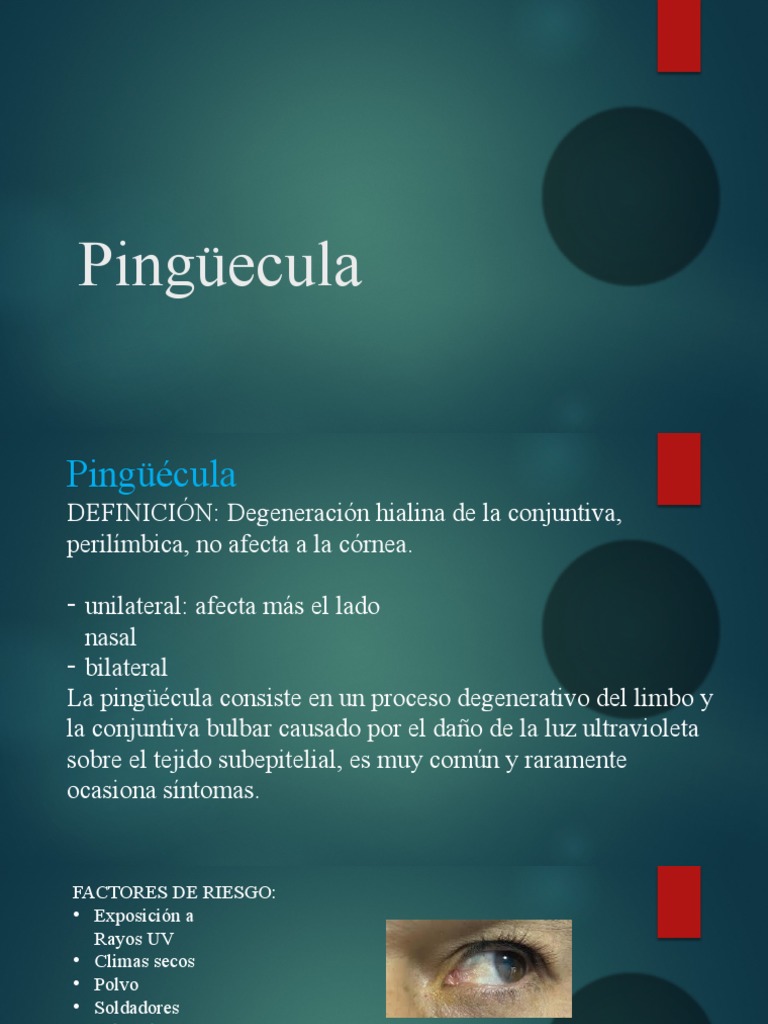 Pingüecula

Pingüécula
DEFINICIÓN: Degeneración hialina de la conjuntiva, perilímbica, no afecta a la córnea.

- unilateral: afecta más el lado nasal
- bilateral
La pingüécula consiste en un proceso degenerativo del limbo y la conjuntiva bulbar causado por el daño de la luz ultravioleta sobre el tejido subepitelial, es muy común y raramente ocasiona síntomas.

FACTORES DE RIESGO:
• Exposición a Rayos UV
• Climas secos
• Polvo
• Soldadores